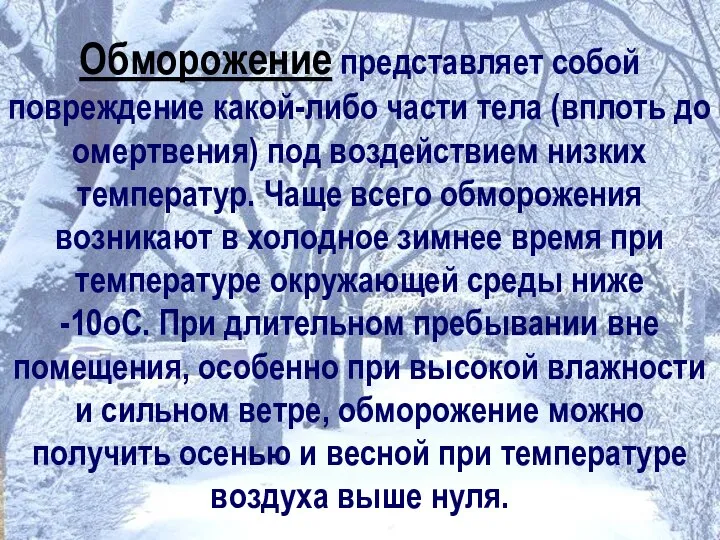 Обморожение представляет собой повреждение какой-либо части тела (вплоть до омертвения) под воздействием низких температур. Чаще всего обморожения возникают в холодное зимнее время при температуре окружающей среды ниже -10оС. При длительном пребывании вне помещения, особенно при высокой влажности и сильном ветре, обморожение можно получить осенью и весной при температуре воздуха выше нуля.